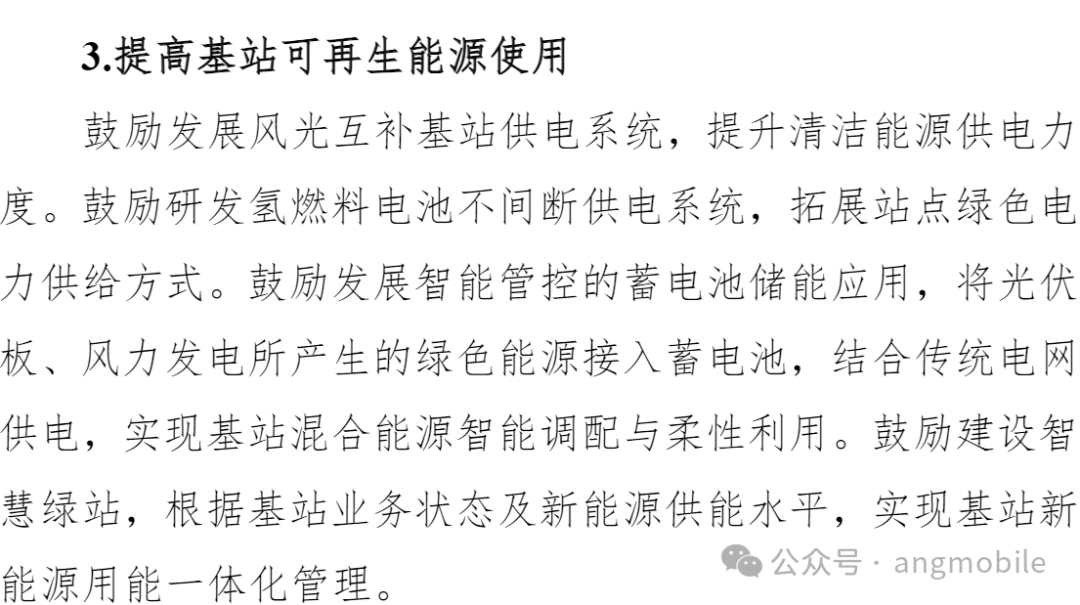 3.提高基站可再生能源使用

鼓励发展风光互补基站供电系统，提升清洁能源供电力度。鼓励研发氢燃料电池不间断供电系统，拓展站点绿色电力供给方式。鼓励发展智能管控的蓄电池储能应用，将光伏板、风力发电所产生的绿色能源接入蓄电池，结合传统电网供电，实现基站混合能源智能调配与柔性利用。鼓励建设智慧绿站，根据基站业务状态及新能源供能水平，实现基站新能源用能一体化管理。

公众号 · angmobile